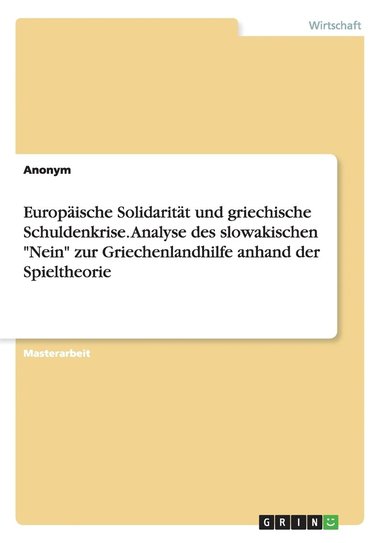 Wirtschaft

Anonym

Europäische Solidarität und griechische Schuldenkrise. Analyse des slowakischen "Nein" zur Griechenlandhilfe anhand der Spieltheorie

Masterarbeit

GRIN